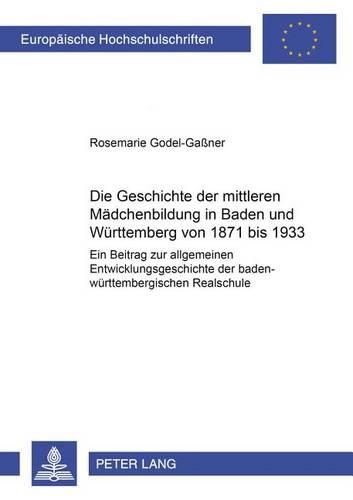 Europäische Hochschulschriften

Rosemarie Godel-Gaßner

Die Geschichte der mittleren Mädchenbildung in Baden und Württemberg von 1871 bis 1933

Ein Beitrag zur allgemeinen Entwicklungsgeschichte der baden-württembergischen Realschule

PETER LANG